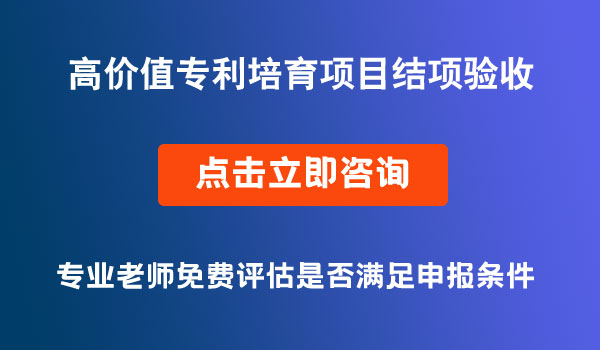 高价值专利培育项目结项验收

点击立即咨询

专业老师免费评估是否满足申报条件